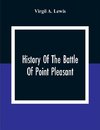 Virgil A. Lewis

History Of The Battle Of Point Pleasant